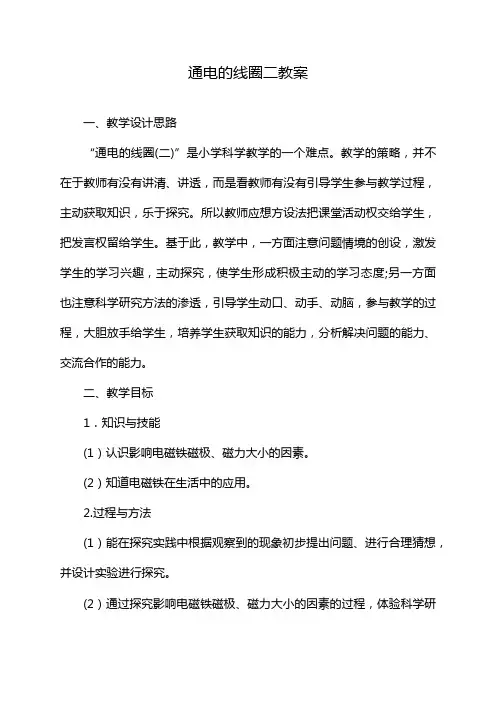 通电的线圈二教案

一、教学设计思路

“通电的线圈(二)”是小学科学教学的一个难点。教学的策略，并不在于教师有没有讲清、讲透，而是看教师有没有引导学生参与教学过程，主动获取知识，乐于探究。所以教师应想方设法把课堂活动权交给学生，把发言权留给学生。基于此，教学中，一方面注意问题情境的创设，激发学生的学习兴趣，主动探究，使学生形成积极主动的学习态度;另一方面也注意科学研究方法的渗透，引导学生动口、动手、动脑，参与教学的过程，大胆放手给学生，培养学生获取知识的能力，分析解决问题的能力、交流合作的能力。

二、教学目标

1．知识与技能

(1）认识影响电磁铁磁极、磁力大小的因素。

(2）知道电磁铁在生活中的应用。

2.过程与方法

(1）能在探究实践中根据观察到的现象初步提出问题、进行合理猜想，并设计实验进行探究。

(2）通过探究影响电磁铁磁极、磁力大小的因素的过程，体验科学研